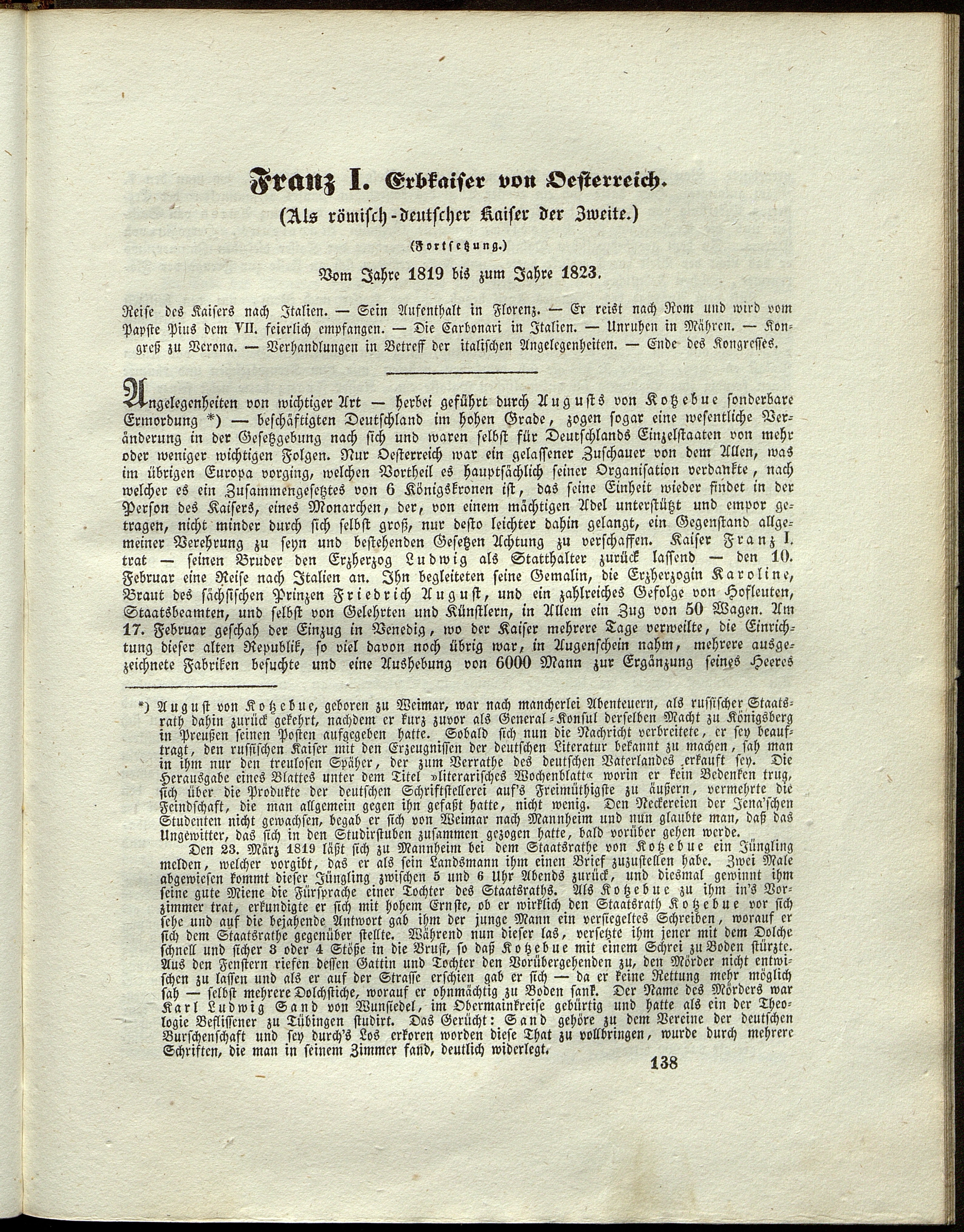 Franz I. Erbkaiser von Oesterreich.

(Als römisch-deutscher Kaiser der Zweite.)

(Fortsetzung.)

Vom Jahre 1819 bis zum Jahre 1823.

Reise des Kaisers nach Italien. — Sein Aufenthalt in Florenz. — Er reist nach Rom und wird vom Papste Pius dem VII. feierlich empfangen. — Die Carbonari in Italien. — Unruhen in Mähren. — Kongreß zu Verona. — Verhandlungen in Betreff der italischen Angelegenheiten. — Ende des Kongresses.

Angelegenheiten von wichtiger Art — herbei geführt durch Augusts von Kotzebue sonderbare Ermordung *) — beschäftigten Deutschland im hohen Grade, zogen sogar eine wesentliche Veränderung in der Gesetzgebung nach sich und waren selbst für Deutschlands Einzelstaaten von mehr oder weniger wichtigen Folgen. Nur Oesterreich war ein gelassener Zuschauer von dem Allen, was im übrigen Europa vorging, welchen Vortheil es hauptsächlich seiner Organisation verdankte, nach welcher es ein Zusammengesetztes von 6 Königskronen ist, das seine Einheit wieder findet in der Person des Kaisers, eines Monarchen, der, von einem mächtigen Adel unterstützt und empor getragen, nicht minder durch sich selbst groß, nur desto leichter dahin gelangt, ein Gegenstand allgemeiner Verehrung zu seyn und bestehenden Gesetzen Achtung zu verschaffen. Kaiser Franz I. trat — seinen Bruder den Erzherzog Ludwig als Statthalter zurück lassend — den 10. Februar eine Reise nach Italien an. Ihn begleiteten seine Gemalin, die Erzherzogin Karoline, Braut des sächsischen Prinzen Friedrich August, und ein zahlreiches Gefolge von Hofleuten, Staatsbeamten, und selbst von Gelehrten und Künstlern, in Allem ein Zug von 50 Wagen. Am 17. Februar geschah der Einzug in Venedig, wo der Kaiser mehrere Tage verweilte, die Einrichtung dieser alten Republik, so viel davon noch übrig war, in Augenschein nahm, mehrere ausgezeichnete Fabriken besuchte und eine Aushebung von 6000 Mann zur Ergänzung seines Heeres

*) August von Kotzebue, geboren zu Weimar, war nach mancherlei Abenteuern, als russischer Staatsrath dahin zurück gekehrt, nachdem er kurz zuvor als General-Konsul derselben Macht zu Königsberg in Preußen seinen Posten aufgegeben hatte. Sobald sich nun die Nachricht verbreitete, er sey beauftragt, den russischen Kaiser mit den Erzeugnissen der deutschen Literatur bekannt zu machen, sah man in ihm nur den treulosen Späher, der zum Verrathe des deutschen Vaterlandes erkauft sey. Die Herausgabe eines Blattes unter dem Titel »literarisches Wochenblatt« worin er kein Bedenken trug, sich über die Produkte der deutschen Schriftstellerei auf's Freimüthigste zu äußern, vermehrte die Feindschaft, die man allgemein gegen ihn gefaßt hatte, nicht wenig. Den Neckereien der Jena'schen Studenten nicht gewachsen, begab er sich von Weimar nach Mannheim und nun glaubte man, daß das Ungewitter, das sich in den Studirstuben zusammen gezogen hatte, bald vorüber gehen werde.

Den 23. März 1819 läßt sich zu Mannheim bei dem Staatsrathe von Kotzebue ein Jüngling melden, welcher vorgibt, das er als sein Landsmann ihm einen Brief zuzustellen habe. Zwei Male abgewiesen kommt dieser Jüngling zwischen 5 und 6 Uhr Abends zurück, und diesmal gewinnt ihm seine gute Miene die Fürsprache einer Tochter des Staatsraths. Als Kotzebue zu ihm in's Vorzimmer trat, erkundigte er sich mit hohem Ernste, ob er wirklich den Staatsrath Kotzebue vor sich sehe und auf die bejahende Antwort gab ihm der junge Mann ein versiegeltes Schreiben, worauf er sich dem Staatsrathe gegenüber stellte. Während nun dieser las, versetzte ihm jener mit dem Dolche schnell und sicher 3 oder 4 Stöße in die Brust, so daß Kotzebue mit einem Schrei zu Boden stürzte. Aus den Fenstern riefen dessen Gattin und Tochter den Vorübergehenden zu, den Mörder nicht entwischen zu lassen und als er auf der Strasse erschien gab er sich — da er keine Rettung mehr möglich sah — selbst mehrere Dolchstiche, worauf er ohnmächtig zu Boden sank. Der Name des Mörders war Karl Ludwig Sand von Wunsiedel, im Obermainkreise gebürtig und hatte als ein der Theologie Beflissener zu Tübingen studirt. Das Gerücht: Sand gehöre zu dem Vereine der deutschen Burschenschaft und sey durch's Los erkoren worden diese That zu vollbringen, wurde durch mehrere Schriften, die man in seinem Zimmer fand, deutlich widerlegt.

138